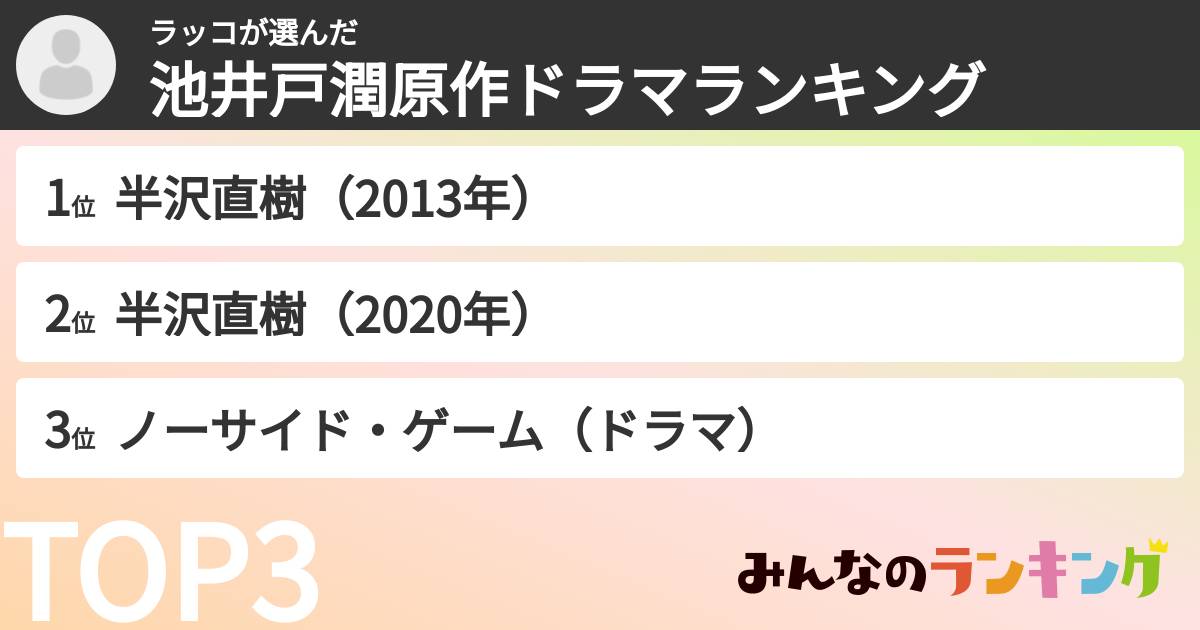 ラッコが選んだ
池井戸潤原作ドラマランキング

1位 半沢直樹（2013年）

2位 半沢直樹（2020年）

3位 ノーサイド・ゲーム（ドラマ）

TOP3

みんなのランキング